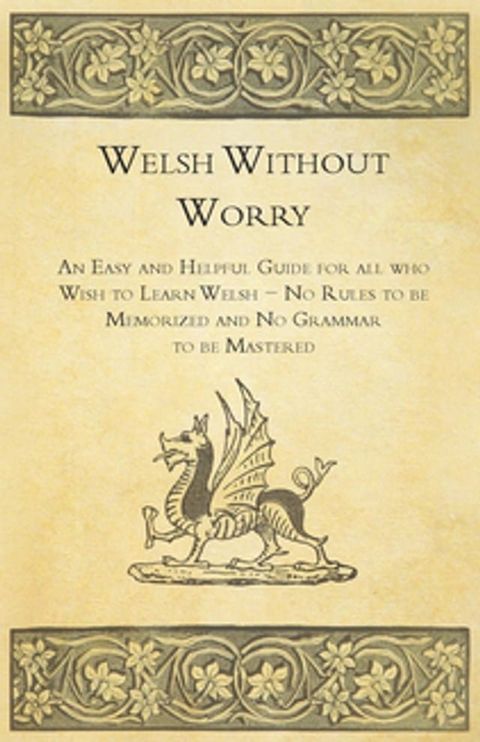 Welsh Without Worry

An Easy and Helpful Guide for all who Wish to Learn Welsh – No Rules to be Memorized and No Grammar to be Mastered